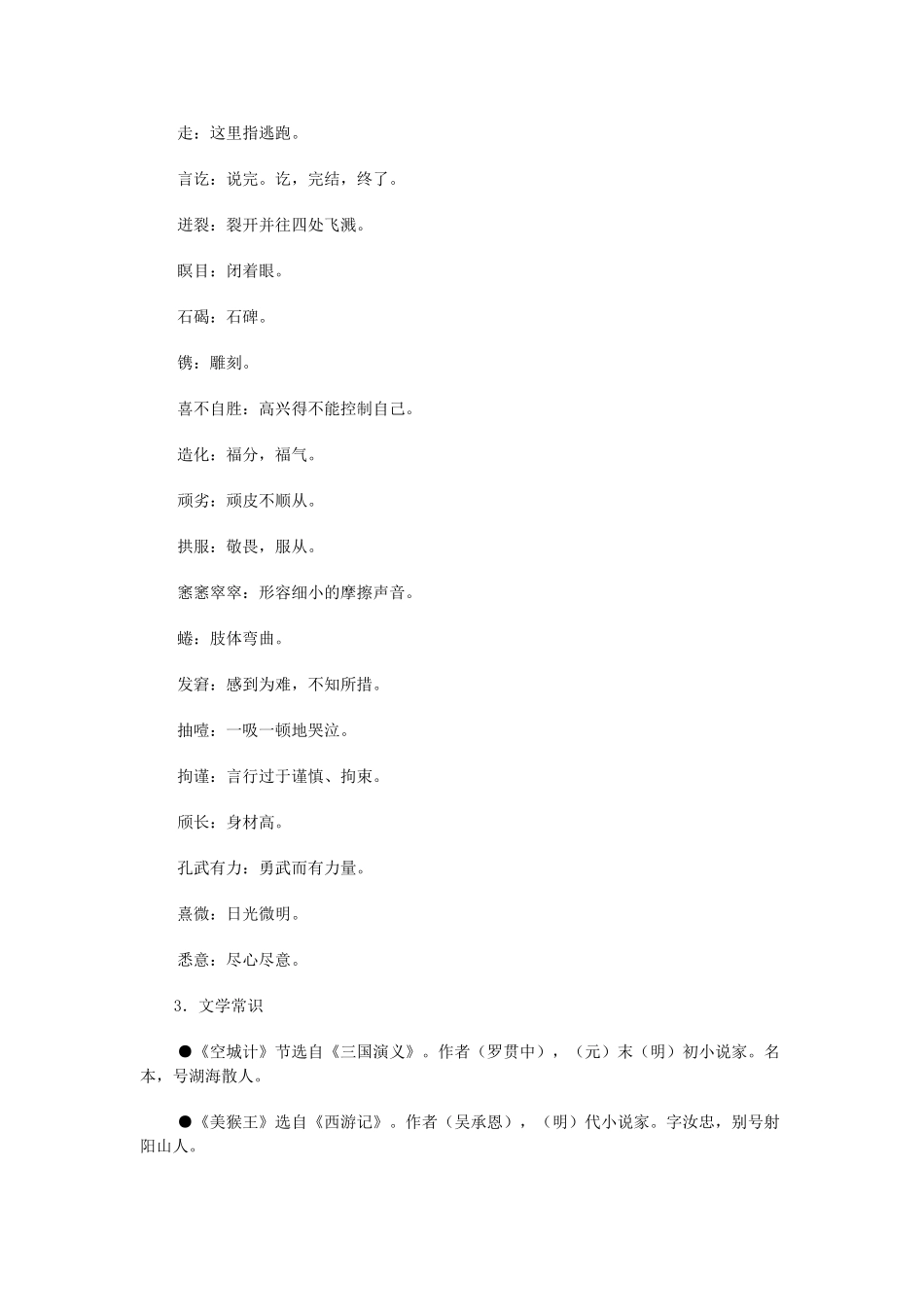 走：这里指逃跑。

言讫：说完。讫，完结，终了。

迸裂：裂开并往四处飞溅。

瞑目：闭着眼。

石碣：石碑。

镌：雕刻。

喜不自胜：高兴得不能控制自己。

造化：福分，福气。

顽劣：顽皮不顺从。

拱服：敬畏，服从。

窸窸窣窣：形容细小的摩擦声音。

蜷：肢体弯曲。

发窘：感到为难，不知所措。

抽噎：一吸一顿地哭泣。

拘谨：言行过于谨慎、拘束。

颀长：身材高。

孔武有力：勇武而有力量。

熹微：日光微明。

悉意：尽心尽意。

3．文学常识

●《空城计》节选自《三国演义》。作者（罗贯中），（元）末（明）初小说家。名本，号湖海散人。

●《美猴王》选自《西游记》。作者（吴承恩），（明）代小说家。字汝忠，别号射阳山人。